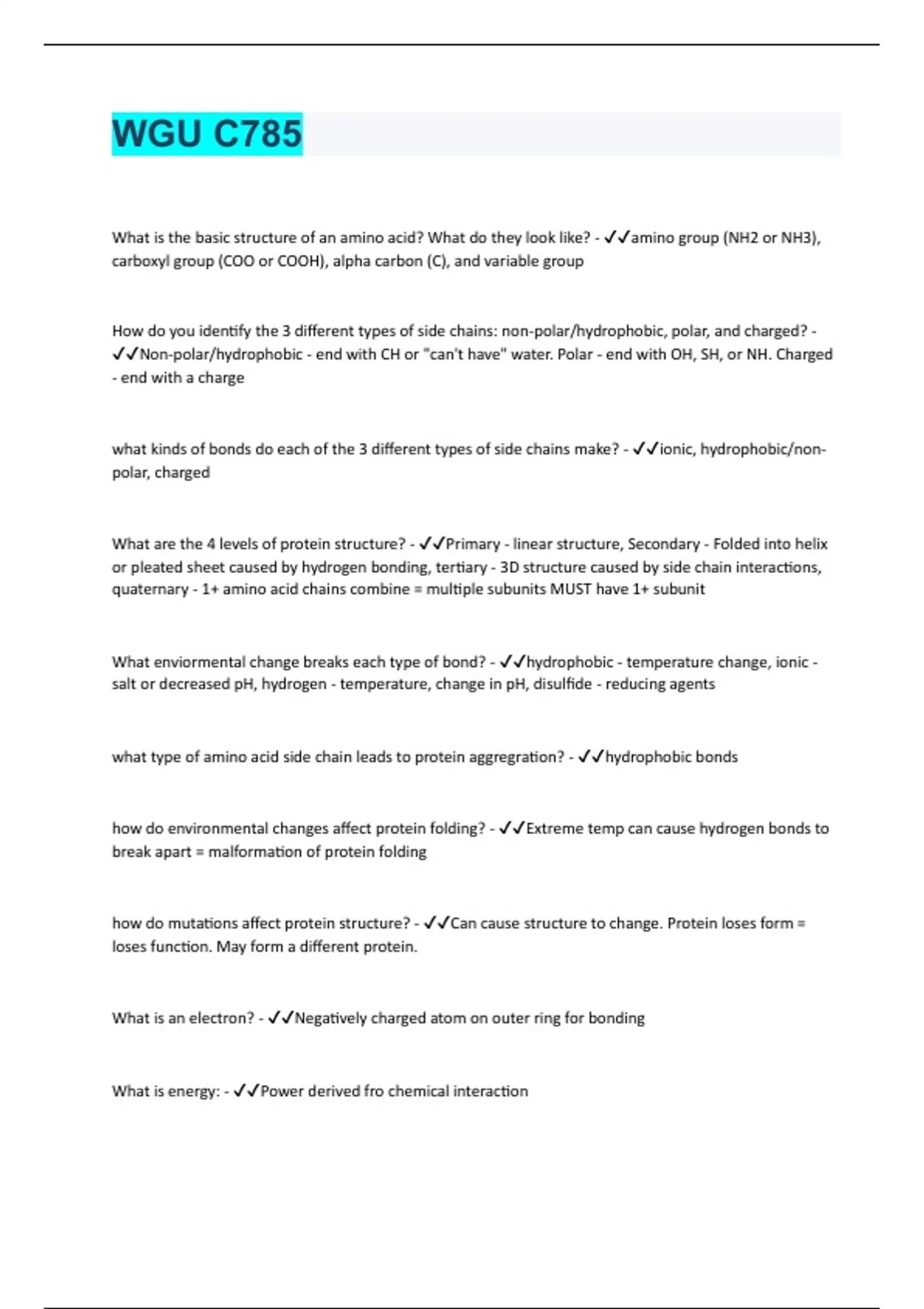 WGU C785

What is the basic structure of an amino acid? What do they look like? - ✓✓amino group (NH2 or NH3), carboxyl group (COO or COOH), alpha carbon (C), and variable group

How do you identify the 3 different types of side chains: non-polar/hydrophobic, polar, and charged? - ✓✓Non-polar/hydrophobic - end with CH or "can't have" water. Polar - end with OH, SH, or NH. Charged - end with a charge

what kinds of bonds do each of the 3 different types of side chains make? - ✓✓ionic, hydrophobic/non-polar, charged

What are the 4 levels of protein structure? - ✓✓Primary - linear structure, Secondary - Folded into helix or pleated sheet caused by hydrogen bonding, tertiary - 3D structure caused by side chain interactions, quaternary - 1+ amino acid chains combine = multiple subunits MUST have 1+ subunit

What enviormental change breaks each type of bond? - ✓✓hydrophobic - temperature change, ionic - salt or decreased pH, hydrogen - temperature, change in pH, disulfide - reducing agents

what type of amino acid side chain leads to protein aggregration? - ✓✓hydrophobic bonds

how do environmental changes affect protein folding? - ✓✓Extreme temp can cause hydrogen bonds to break apart = malformation of protein folding

how do mutations affect protein structure? - ✓✓Can cause structure to change. Protein loses form = loses function. May form a different protein.

What is an electron? - ✓✓Negatively charged atom on outer ring for bonding

What is energy: - ✓✓Power derived fro chemical interaction